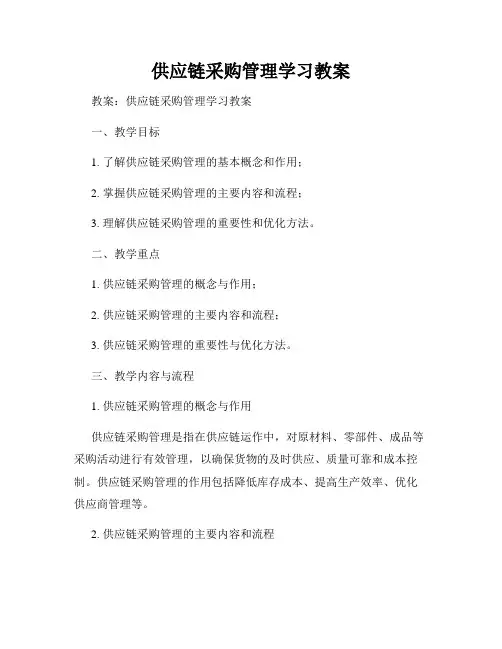 供应链采购管理学习教案

教案：供应链采购管理学习教案

一、教学目标

1. 了解供应链采购管理的基本概念和作用；

2. 掌握供应链采购管理的主要内容和流程；

3. 理解供应链采购管理的重要性和优化方法。

二、教学重点

1. 供应链采购管理的概念与作用；

2. 供应链采购管理的主要内容和流程；

3. 供应链采购管理的重要性与优化方法。

三、教学内容与流程

1. 供应链采购管理的概念与作用

供应链采购管理是指在供应链运作中，对原材料、零部件、成品等采购活动进行有效管理，以确保货物的及时供应、质量可靠和成本控制。供应链采购管理的作用包括降低库存成本、提高生产效率、优化供应商管理等。

2. 供应链采购管理的主要内容和流程